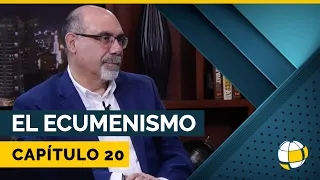 EL ECUMENISMO

CAPÍTULO 20